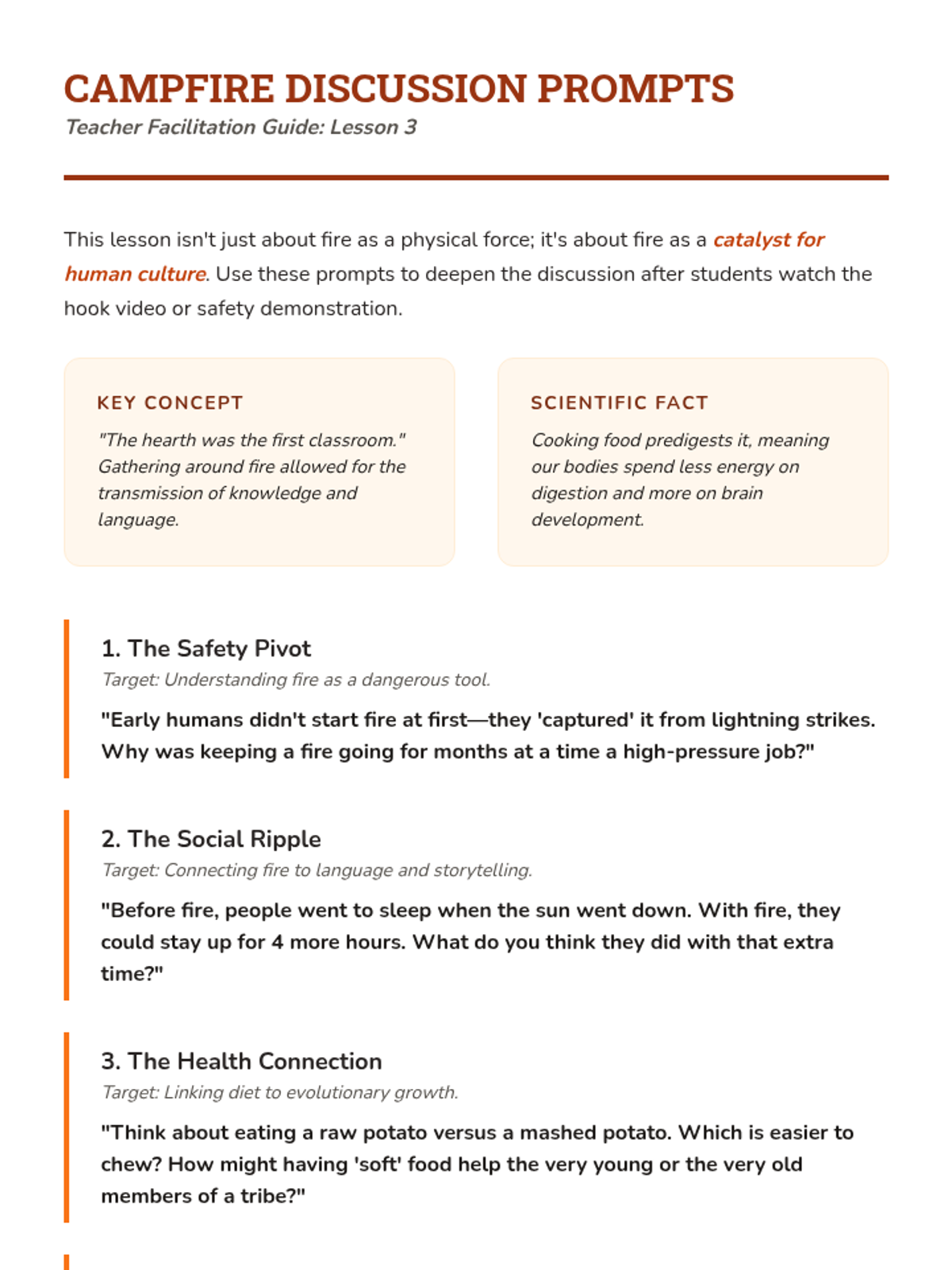 CAMPFIRE DISCUSSION PROMPTS
Teacher Facilitation Guide: Lesson 3

This lesson isn't just about fire as a physical force; it's about fire as a catalyst for human culture. Use these prompts to deepen the discussion after students watch the hook video or safety demonstration.

KEY CONCEPT
"The hearth was the first classroom." Gathering around fire allowed for the transmission of knowledge and language.

SCIENTIFIC FACT
Cooking food predigests it, meaning our bodies spend less energy on digestion and more on brain development.

1. The Safety Pivot
Target: Understanding fire as a dangerous tool.
"Early humans didn't start fire at first—they 'captured' it from lightning strikes. Why was keeping a fire going for months at a time a high-pressure job?"

2. The Social Ripple
Target: Connecting fire to language and storytelling.
"Before fire, people went to sleep when the sun went down. With fire, they could stay up for 4 more hours. What do you think they did with that extra time?"

3. The Health Connection
Target: Linking diet to evolutionary growth.
"Think about eating a raw potato versus a mashed potato. Which is easier to chew? How might having 'soft' food help the very young or the very old members of a tribe?"